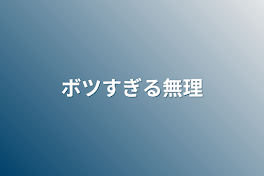 ボツすぎる無理